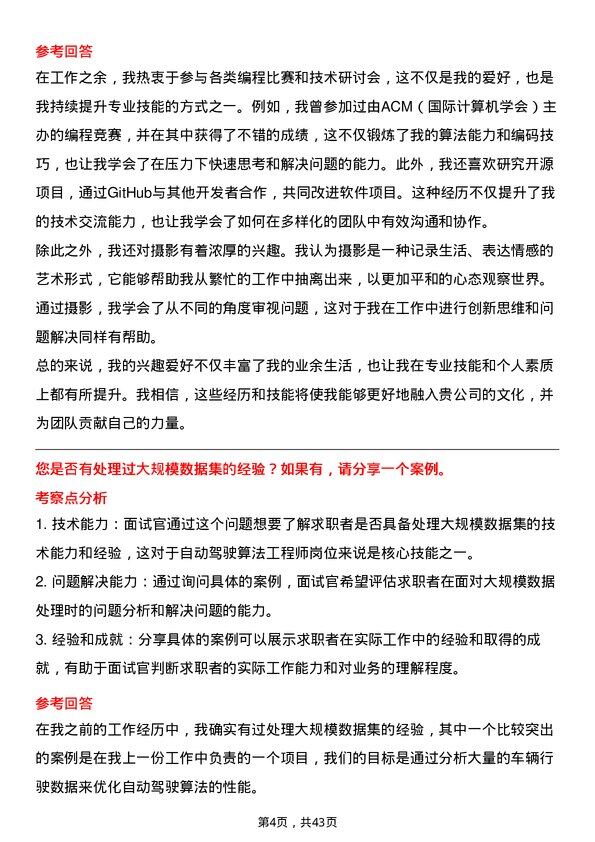 参考回答
在工作之余，我热衷于参与各类编程比赛和技术研讨会，这不仅是我的爱好，也是我持续提升专业技能的方式之一。例如，我曾参加过由ACM（国际计算机学会）主办的编程竞赛，并在其中获得了不错的成绩，这不仅锻炼了我的算法能力和编码技巧，也让我学会了在压力下快速思考和解决问题的能力。此外，我还喜欢研究开源项目，通过GitHub与其他开发者合作，共同改进软件项目。这种经历不仅提升了我的技术交流能力，也让我学会了如何在多样化的团队中有效沟通和协作。
除此之外，我还对摄影有着浓厚的兴趣。我认为摄影是一种记录生活、表达情感的艺术形式，它能够帮助我从繁忙的工作中抽离出来，以更加平和的心态观察世界。通过摄影，我学会了从不同的角度审视问题，这对于我在工作中进行创新思维和问题解决同样有帮助。
总的来说，我的兴趣爱好不仅丰富了我的业余生活，也让我在专业技能和个人素质上都有所提升。我相信，这些经历和技能将使我能够更好地融入贵公司的文化，并为团队贡献自己的力量。

您是否有处理过大规模数据集的经验？如果有，请分享一个案例。
考察点分析
1. 技术能力：面试官通过这个问题想要了解求职者是否具备处理大规模数据集的技术能力和经验，这对于自动驾驶算法工程师岗位来说是核心技能之一。
2. 问题解决能力：通过询问具体的案例，面试官希望评估求职者在面对大规模数据处理时的问题分析和解决问题的能力。
3. 经验和成就：分享具体的案例可以展示求职者在实际工作中的经验和取得的成就，有助于面试官判断求职者的实际工作能力和对业务的理解程度。
参考回答
在我之前的工作经历中，我确实有过处理大规模数据集的经验，其中一个比较突出的案例是在我上一份工作中负责的一个项目，我们的目标是通过分析大量的车辆行驶数据来优化自动驾驶算法的性能。
第4页，共43页